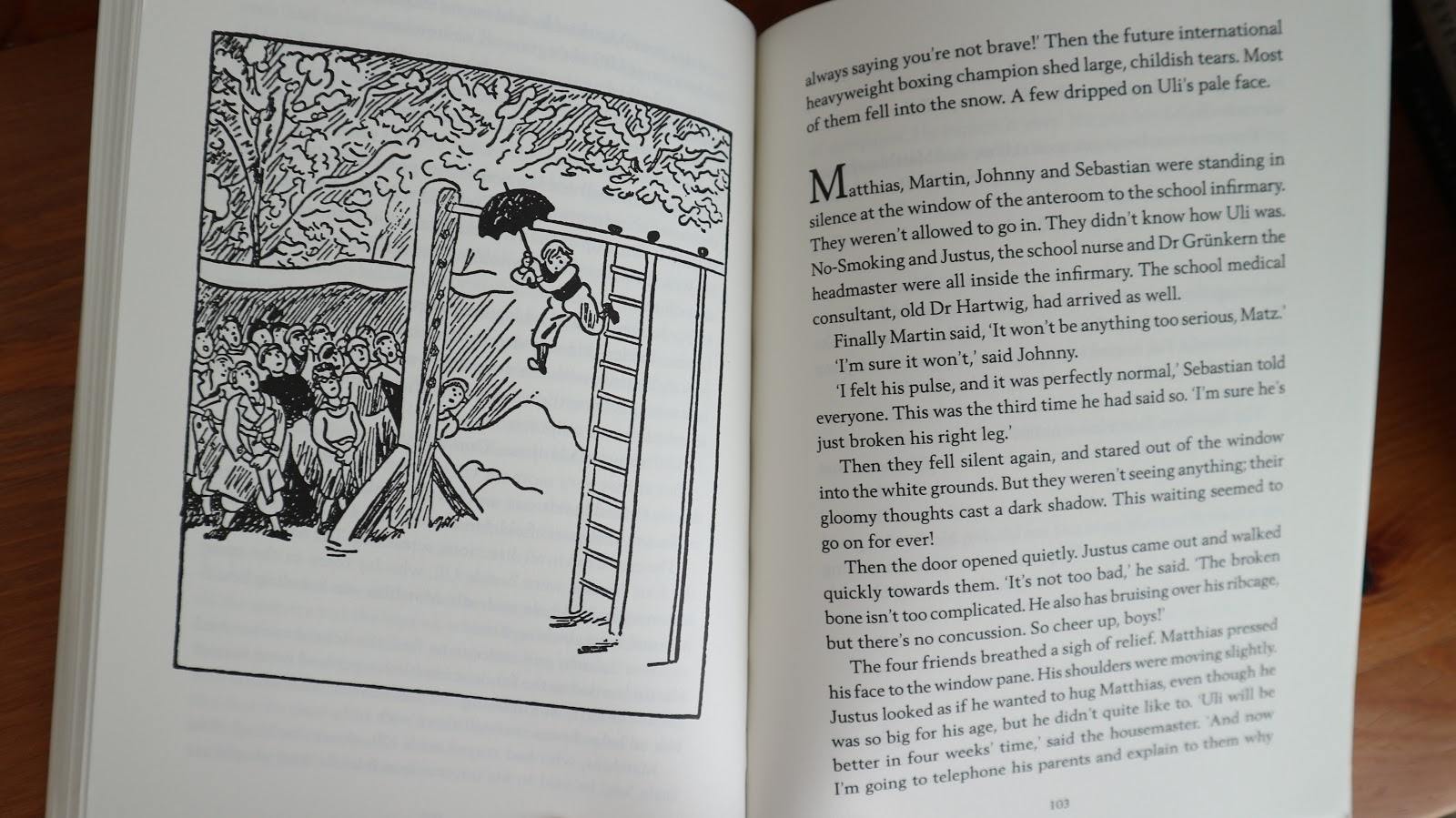 always saying you're not brave!' Then the future international heavyweight boxing champion shed large, childish tears. Most of them fell into the snow. A few dripped on Uli's pale face.

Matthias, Martin, Johnny and Sebastian were standing in silence at the window of the anteroom to the school infirmary. They weren't allowed to go in. They didn't know how Uli was. No-Smoking and Justus, the school nurse and Dr Grünkern the headmaster were all inside the infirmary. The school medical consultant, old Dr Hartwig, had arrived as well.

Finally Martin said, 'It won't be anything too serious, Matz.'

'I'm sure it won't,' said Johnny.

'I felt his pulse, and it was perfectly normal,' Sebastian told everyone. This was the third time he had said so. 'I'm sure he's just broken his right leg.'

Then they fell silent again, and stared out of the window into the white grounds. But they weren't seeing anything; their gloomy thoughts cast a dark shadow. This waiting seemed to go on for ever!

Then the door opened quietly. Justus came out and walked quickly towards them. 'It's not too bad,' he said. 'The broken bone isn't too complicated. He also has bruising over his ribcage, but there's no concussion. So cheer up, boys!'

The four friends breathed a sigh of relief. Matthias pressed his face to the window pane. His shoulders were moving slightly. Justus looked as if he wanted to hug Matthias, even though he was so big for his age, but he didn't quite like to. 'Uli will be better in four weeks' time,' said the housemaster. 'And now I'm going to telephone his parents and explain to them why

103